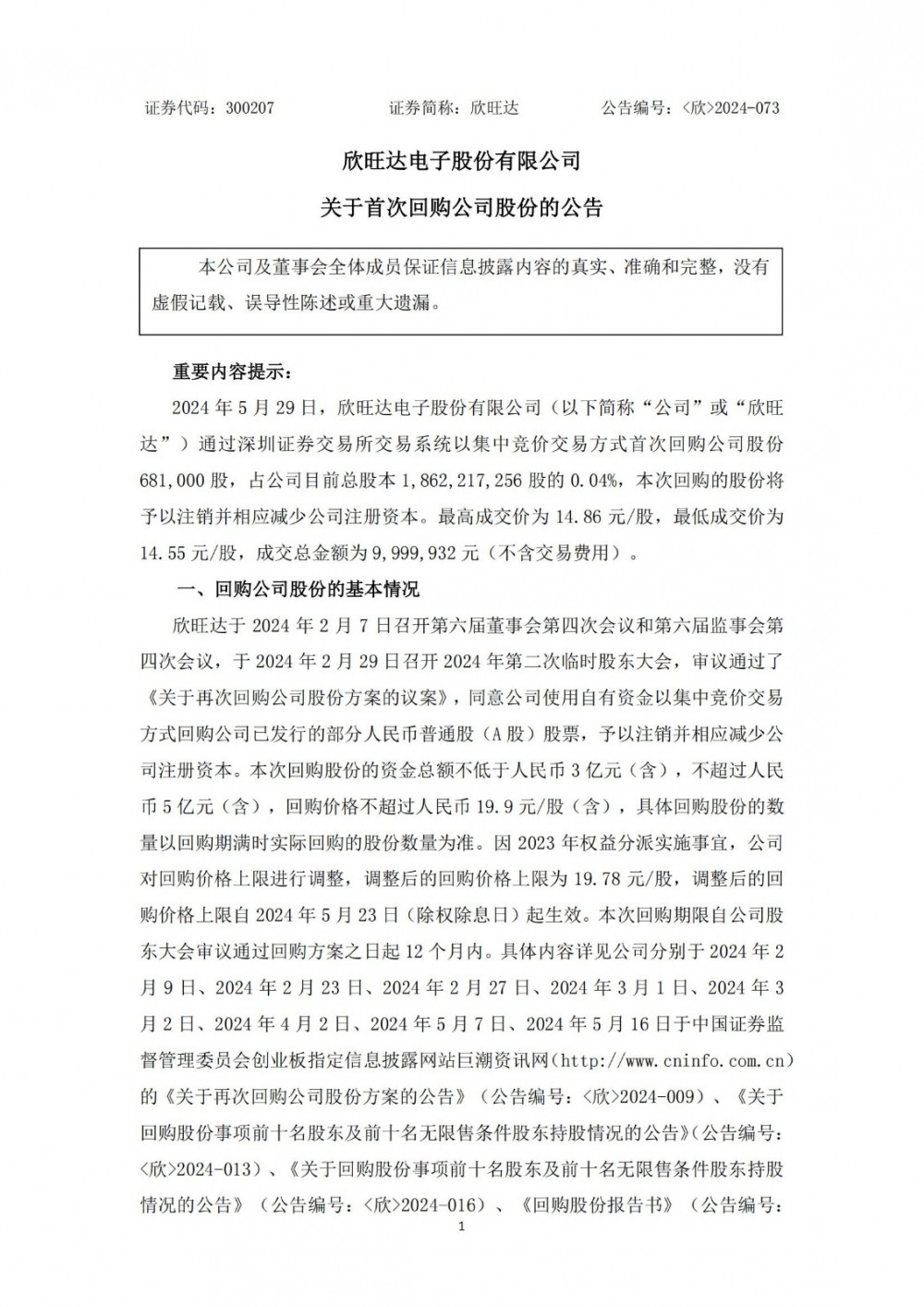 证券代码：300207　　证券简称：欣旺达　　公告编号：<欣>2024-073

欣旺达电子股份有限公司

关于首次回购公司股份的公告

本公司及董事会全体成员保证信息披露内容的真实、准确和完整，没有虚假记载、误导性陈述或重大遗漏。

重要内容提示：

2024 年 5 月 29 日，欣旺达电子股份有限公司（以下简称“公司”或“欣旺达”）通过深圳证券交易所交易系统以集中竞价交易方式首次回购公司股份 681,000 股，占公司目前总股本 1,862,217,256 股的 0.04%，本次回购的股份将予以注销并相应减少公司注册资本。最高成交价为 14.86 元/股，最低成交价为 14.55 元/股，成交总金额为 9,999,932 元（不含交易费用）。

一、回购公司股份的基本情况

欣旺达于 2024 年 2 月 7 日召开第六届董事会第四次会议和第六届监事会第四次会议，于 2024 年 2 月 29 日召开 2024 年第二次临时股东大会，审议通过了《关于再次回购公司股份方案的议案》，同意公司使用自有资金以集中竞价交易方式回购公司已发行的部分人民币普通股（A 股）股票，予以注销并相应减少公司注册资本。本次回购股份的资金总额不低于人民币 3 亿元（含），不超过人民币 5 亿元（含），回购价格不超过人民币 19.9 元/股（含），具体回购股份的数量以回购期满时实际回购的股份数量为准。因 2023 年权益分派实施事宜，公司对回购价格上限进行调整，调整后的回购价格上限为 19.78 元/股，调整后的回购价格上限自 2024 年 5 月 23 日（除权除息日）起生效。本次回购期限自公司股东大会审议通过回购方案之日起 12 个月内。具体内容详见公司分别于 2024 年 2 月 9 日、2024 年 2 月 23 日、2024 年 2 月 27 日、2024 年 3 月 1 日、2024 年 3 月 2 日、2024 年 4 月 2 日、2024 年 5 月 7 日、2024 年 5 月 16 日于中国证券监督管理委员会创业板指定信息披露网站巨潮资讯网（http://www.cninfo.com.cn）的《关于再次回购公司股份方案的公告》（公告编号：<欣>2024-009）、《关于回购股份事项前十名股东及前十名无限售条件股东持股情况的公告》（公告编号：<欣>2024-013）、《关于回购股份事项前十名股东及前十名无限售条件股东持股情况的公告》（公告编号：<欣>2024-016）、《回购股份报告书》（公告编号：

1